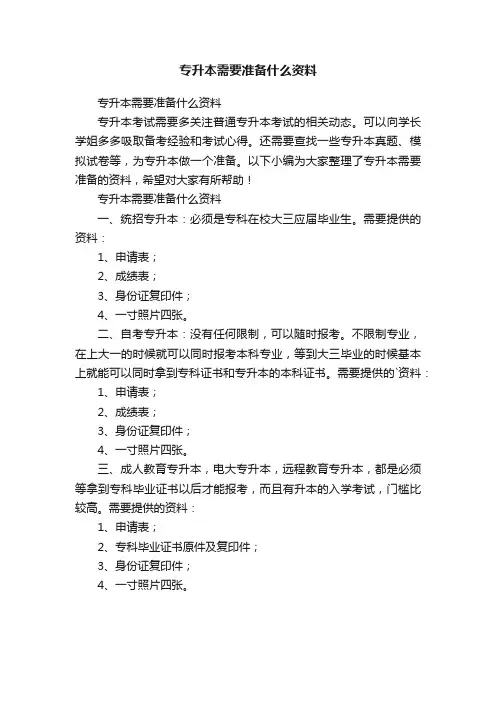 专升本需要准备什么资料

专升本需要准备什么资料

专升本考试需要多关注普通专升本考试的相关动态。可以向学长学姐多多吸取备考经验和考试心得。还需要查找一些专升本真题、模拟试卷等，为专升本做一个准备。以下小编为大家整理了专升本需要准备的资料，希望对大家有所帮助！

专升本需要准备什么资料

一、统招专升本：必须是专科在校大三应届毕业生。需要提供的资料：

1、申请表；

2、成绩表；

3、身份证复印件；

4、一寸照片四张。

二、自考专升本：没有任何限制，可以随时报考。不限制专业，在上大一的时候就可以同时报考本科专业，等到大三毕业的时候基本上就能可以同时拿到专科证书和专升本的本科证书。需要提供的`资料：

1、申请表；

2、成绩表；

3、身份证复印件；

4、一寸照片四张。

三、成人教育专升本，电大专升本，远程教育专升本，都是必须等拿到专科毕业证书以后才能报考，而且有升本的入学考试，门槛比较高。需要提供的资料：

1、申请表；

2、专科毕业证书原件及复印件；

3、身份证复印件；

4、一寸照片四张。